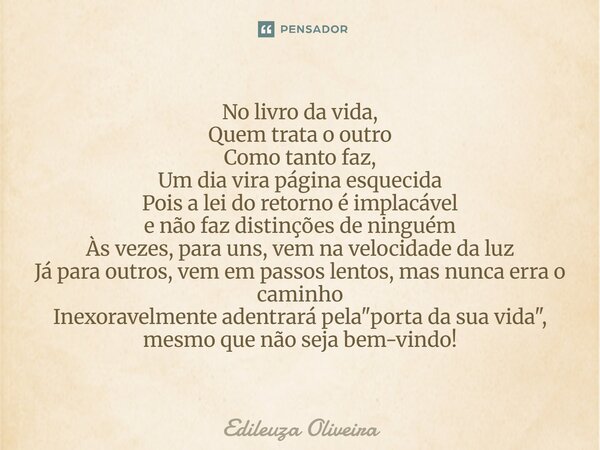 PENSADOR

No livro da vida,
Quem trata o outro
Como tanto faz,
Um dia vira página esquecida
Pois a lei do retorno é implacável
e não faz distinções de ninguém
Às vezes, para uns, vem na velocidade da luz
Já para outros, vem em passos lentos, mas nunca erra o caminho
Inexoravelmente adentrará pela"porta da sua vida", mesmo que não seja bem-vindo!

Edileuza Oliveira